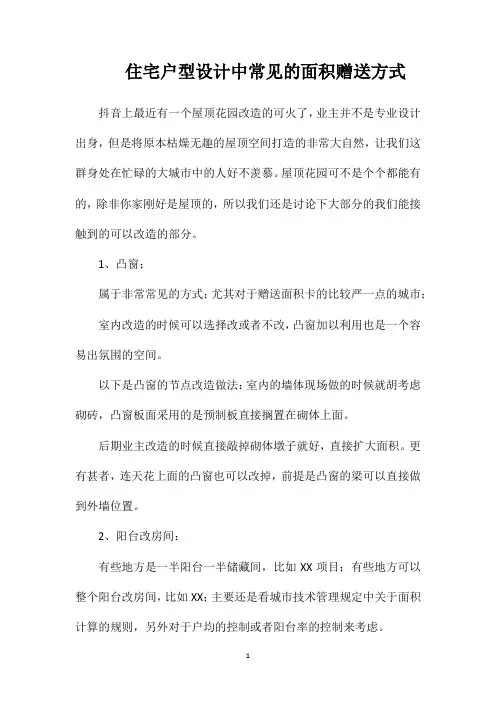 住宅户型设计中常见的面积赠送方式

抖音上最近有一个屋顶花园改造的可火了，业主并不是专业设计出身，但是将原本枯燥无趣的屋顶空间打造的非常大自然，让我们这群身处在忙碌的大城市中的人好不羡慕。屋顶花园可不是个个都能有的，除非你家刚好是屋顶的，所以我们还是讨论下大部分的我们能接触到的可以改造的部分。

1、凸窗：

属于非常常见的方式；尤其对于赠送面积卡的比较严一点的城市；

室内改造的时候可以选择改或者不改，凸窗加以利用也是一个容易出氛围的空间。

以下是凸窗的节点改造做法：室内的墙体现场做的时候就胡考虑砌砖，凸窗板面采用的是预制板直接搁置在砌体上面。

后期业主改造的时候直接敲掉砌体墩子就好，直接扩大面积。更有甚者，连天花上面的凸窗也可以改掉，前提是凸窗的梁可以直接做到外墙位置。

2、阳台改房间：

有些地方是一半阳台一半储藏间，比如 XX 项目；有些地方可以整个阳台改房间，比如 XX；主要还是看城市技术管理规定中关于面积计算的规则，另外对于户均的控制或者阳台率的控制来考虑。

1